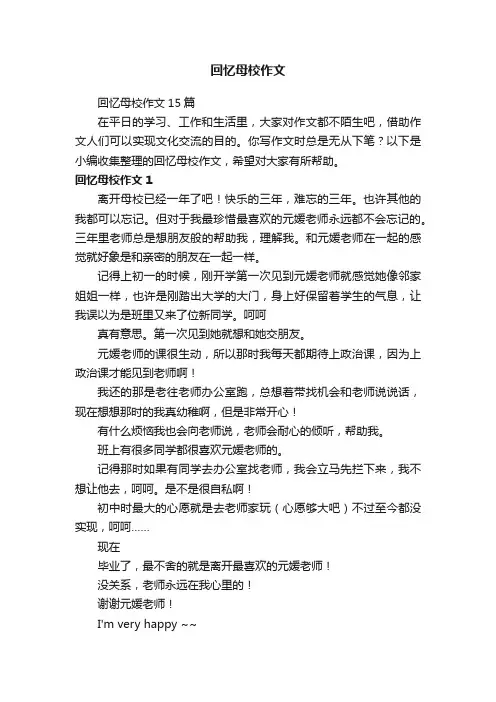 回忆母校作文

回忆母校作文 15 篇

在平日的学习、工作和生活里，大家对作文都不陌生吧，借助作文人们可以实现文化交流的目的。你写作文时总是无从下笔？以下是小编收集整理的回忆母校作文，希望对大家有所帮助。

回忆母校作文 1

离开母校已经一年了吧！快乐的三年，难忘的三年。也许其他的我都可以忘记。但对于我最珍惜最喜欢的元媛老师永远都不会忘记的。三年里老师总是想朋友般的帮助我，理解我。和元媛老师在一起的感觉就好象是和亲密的朋友在一起一样。

记得上初一的时候，刚开学第一次见到元媛老师就感觉她像邻家姐姐一样，也许是刚踏出大学的大门，身上好保留着学生的气息，让我误以为是班里又来了位新同学。呵呵

真有意思。第一次见到她就想和她交朋友。

元媛老师的课很生动，所以那时我每天都期待上政治课，因为上政治课才能见到老师啊！

我还的那是老往老师办公室跑，总想着带找机会和老师说说话，现在想想那时的我真幼稚啊，但是非常开心！

有什么烦恼我也会向老师说，老师会耐心的倾听，帮助我。

班上有很多同学都很喜欢元媛老师的。

记得那时如果有同学去办公室找老师，我会立马先拦下来，我不想让他去，呵呵。是不是很自私啊！

初中时最大的心愿就是去老师家玩（心愿够大吧）不过至今都没实现，呵呵……

现在

毕业了，最不舍的就是离开最喜欢的元媛老师！

没关系，老师永远在我心里的！

谢谢元媛老师！

I'm very happy ~~